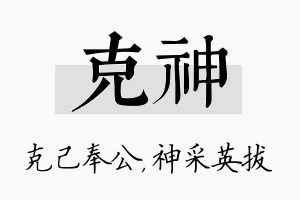 克神

克己奉公，神采英拔